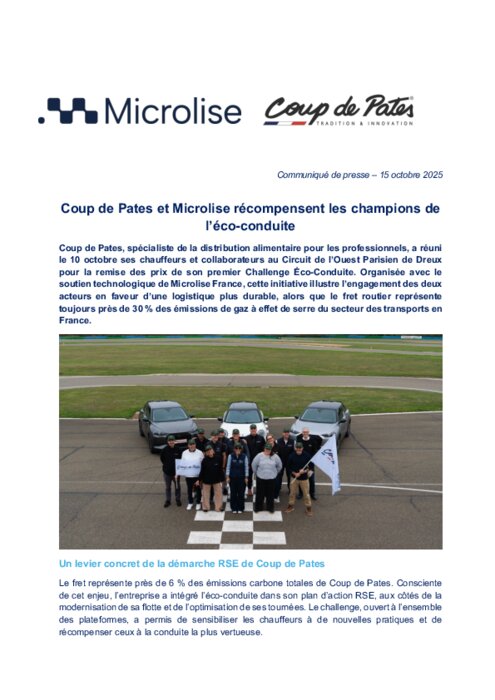 Microlise Coup de Pates TRADITION & INNOVATION

Communiqué de presse – 15 octobre 2025

Coup de Pates et Microlise récompensent les champions de l'éco-conduite

Coup de Pates, spécialiste de la distribution alimentaire pour les professionnels, a réuni le 10 octobre ses chauffeurs et collaborateurs au Circuit de l'Ouest Parisien de Dreux pour la remise des prix de son premier Challenge Éco-Conduite. Organisée avec le soutien technologique de Microlise France, cette initiative illustre l'engagement des deux acteurs en faveur d'une logistique plus durable, alors que le fret routier représente toujours près de 30 % des émissions de gaz à effet de serre du secteur des transports en France.

Un levier concret de la démarche RSE de Coup de Pates

Le fret représente près de 6 % des émissions carbone totales de Coup de Pates. Consciente de cet enjeu, l'entreprise a intégré l'éco-conduite dans son plan d'action RSE, aux côtés de la modernisation de sa flotte et de l'optimisation de ses tournées. Le challenge, ouvert à l'ensemble des plateformes, a permis de sensibiliser les chauffeurs à de nouvelles pratiques et de récompenser ceux à la conduite la plus vertueuse.